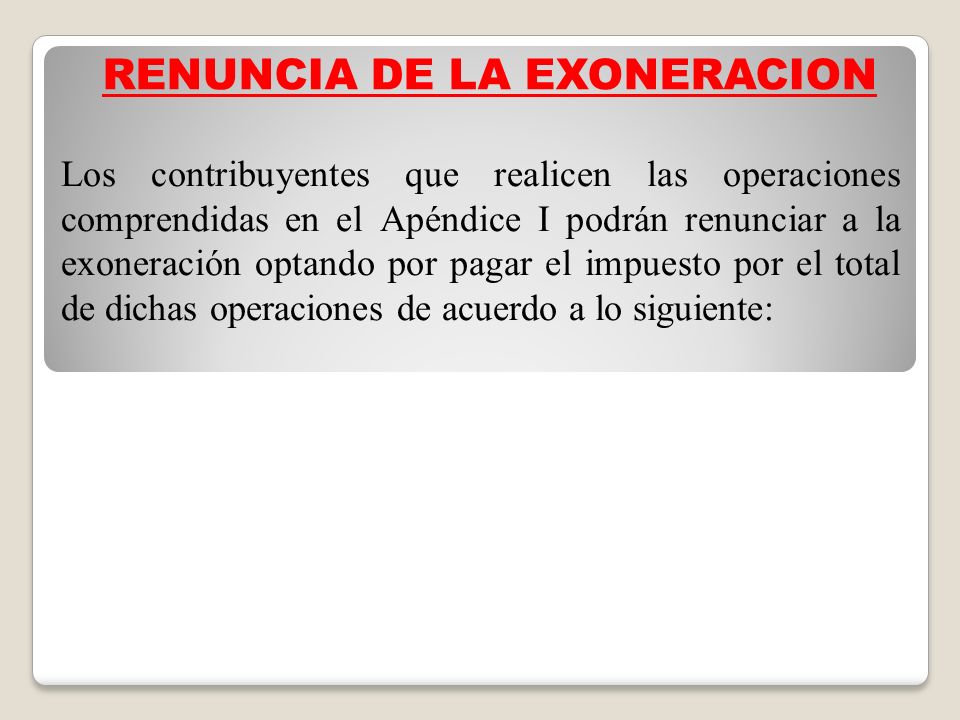 RENUNCIA DE LA EXONERACION

Los contribuyentes que realicen las operaciones comprendidas en el Apéndice I podrán renunciar a la exoneración optando por pagar el impuesto por el total de dichas operaciones de acuerdo a lo siguiente: